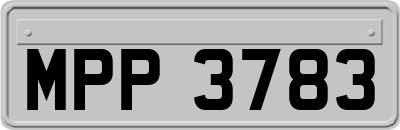 MPP 3783